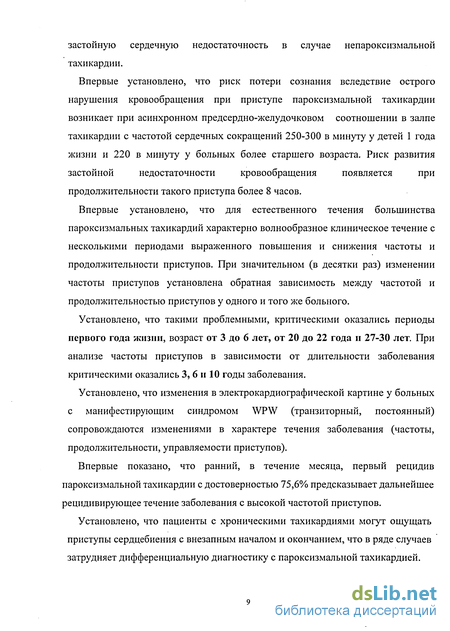 застойную сердечную недостаточность в случае непароксизмальной тахикардии.

Впервые установлено, что риск потери сознания вследствие острого нарушения кровообращения при приступе пароксизмальной тахикардии возникает при асинхронном предсердно-желудочковом соотношении в залпе тахикардии с частотой сердечных сокращений 250-300 в минуту у детей 1 года жизни и 220 в минуту у больных более старшего возраста. Риск развития застойной недостаточности кровообращения появляется при продолжительности такого приступа более 8 часов.

Впервые установлено, что для естественного течения большинства пароксизмальных тахикардий характерно волнообразное клиническое течение с несколькими периодами выраженного повышения и снижения частоты и продолжительности приступов. При значительном (в десятки раз) изменении частоты приступов установлена обратная зависимость между частотой и продолжительностью приступов у одного и того же больного.

Установлено, что такими проблемными, критическими оказались периоды первого года жизни, возраст от 3 до 6 лет, от 20 до 22 года и 27-30 лет. При анализе частоты приступов в зависимости от длительности заболевания критическими оказались 3, 6 и 10 годы заболевания.

Установлено, что изменения в электрокардиографической картине у больных с манифестирующим синдромом WPW (транзиторный, постоянный) сопровождаются изменениями в характере течения заболевания (частоты, продолжительности, управляемости приступов).

Впервые показано, что ранний, в течение месяца, первый рецидив пароксизмальной тахикардии с достоверностью 75,6% предсказывает дальнейшее рецидивирующее течение заболевания с высокой частотой приступов.

Установлено, что пациенты с хроническими тахикардиями могут ощущать приступы сердцебиения с внезапным началом и окончанием, что в ряде случаев затрудняет дифференциальную диагностику с пароксизмальной тахикардией.

9

dsLib.net
библиотека диссертаций